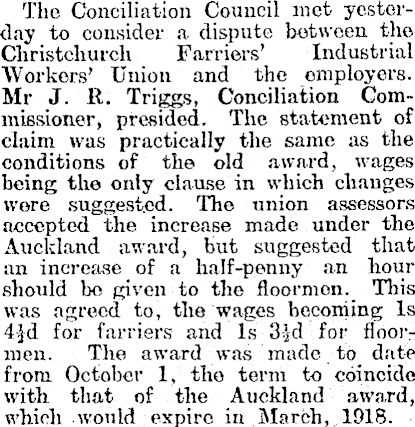 The Conciliation Council met yesterday to consider a dispute between the Christchurch Farriers' Industrial Workers' Union and the employers. Mr J. R. Triggs, Conciliation Commissioner, presided. The statement of claim was practically the same as the conditions of the old award, wages being the only clause in which changes were suggested. The union assessors accepted the increase made under the Auckland award, but suggested that an increase of a half-penny an hour should be given to the floormen. This was agreed to, the wages becoming 1s $4\frac{1}{2}$d for farriers and 1s $3\frac{1}{2}$d for floormen. The award was made to date from October 1, the term to coincide with that of the Auckland award, which would expire in March, 1918.